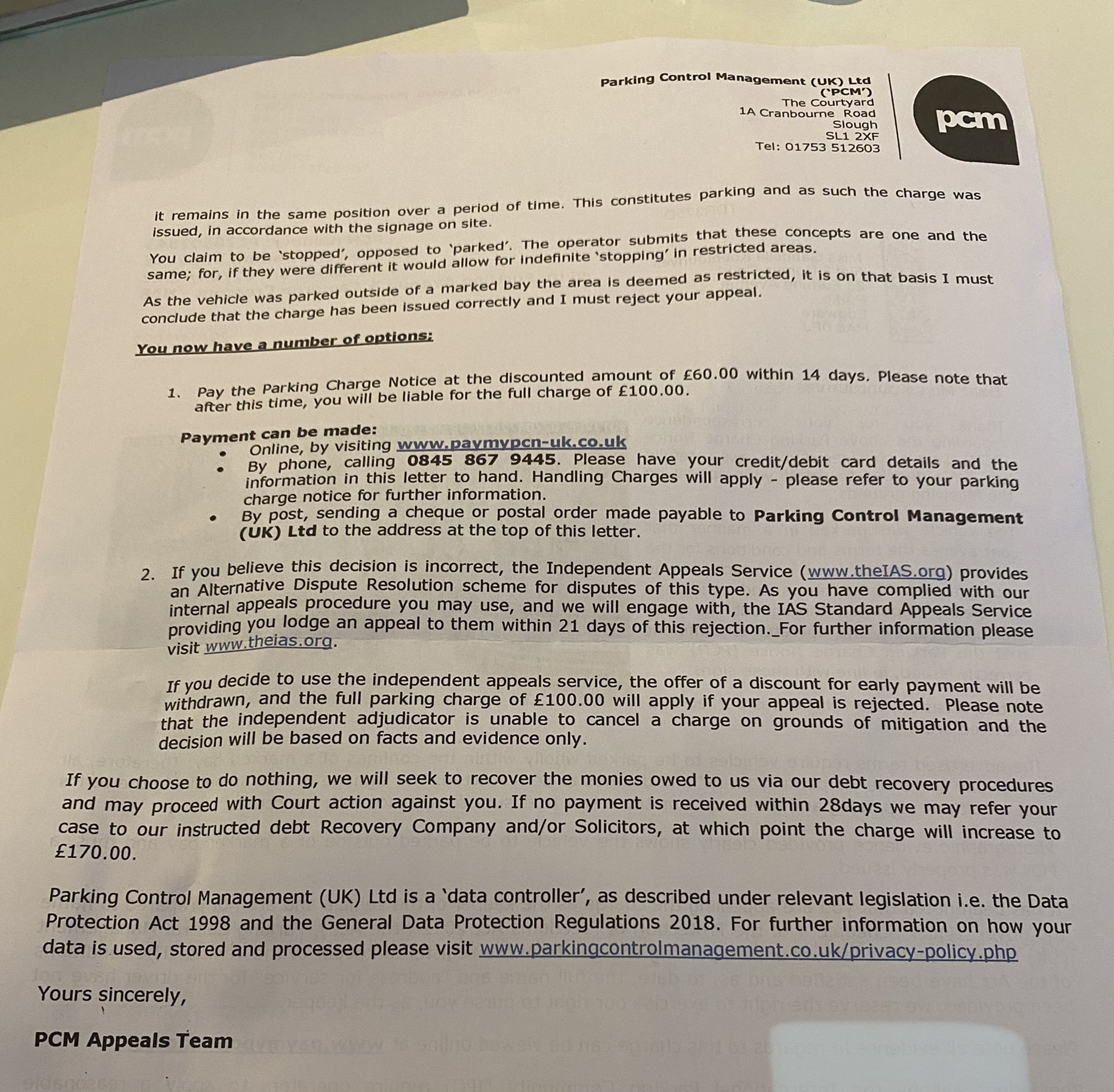 Parking Control Management (UK) Ltd
('PCM')
The Courtyard
1A Cranbourne Road
Slough
SL1 2XF
Tel: 01753 512603

pcm

it remains in the same position over a period of time. This constitutes parking and as such the charge was issued, in accordance with the signage on site.

You claim to be 'stopped', opposed to 'parked'. The operator submits that these concepts are one and the same; for, if they were different it would allow for indefinite 'stopping' in restricted areas.

As the vehicle was parked outside of a marked bay the area is deemed as restricted, it is on that basis I must conclude that the charge has been issued correctly and I must reject your appeal.

You now have a number of options:

1. Pay the Parking Charge Notice at the discounted amount of £60.00 within 14 days. Please note that after this time, you will be liable for the full charge of £100.00.

Payment can be made:
• Online, by visiting www.paymypcn-uk.co.uk
• By phone, calling 0845 867 9445. Please have your credit/debit card details and the information in this letter to hand. Handling Charges will apply - please refer to your parking charge notice for further information.
• By post, sending a cheque or postal order made payable to Parking Control Management (UK) Ltd to the address at the top of this letter.

2. If you believe this decision is incorrect, the Independent Appeals Service (www.theIAS.org) provides an Alternative Dispute Resolution scheme for disputes of this type. As you have complied with our internal appeals procedure you may use, and we will engage with, the IAS Standard Appeals Service providing you lodge an appeal to them within 21 days of this rejection._For further information please visit www.theias.org.

If you decide to use the independent appeals service, the offer of a discount for early payment will be withdrawn, and the full parking charge of £100.00 will apply if your appeal is rejected. Please note that the independent adjudicator is unable to cancel a charge on grounds of mitigation and the decision will be based on facts and evidence only.

If you choose to do nothing, we will seek to recover the monies owed to us via our debt recovery procedures and may proceed with Court action against you. If no payment is received within 28days we may refer your case to our instructed debt Recovery Company and/or Solicitors, at which point the charge will increase to £170.00.

Parking Control Management (UK) Ltd is a 'data controller', as described under relevant legislation i.e. the Data Protection Act 1998 and the General Data Protection Regulations 2018. For further information on how your data is used, stored and processed please visit www.parkingcontrolmanagement.co.uk/privacy-policy.php

Yours sincerely,

PCM Appeals Team